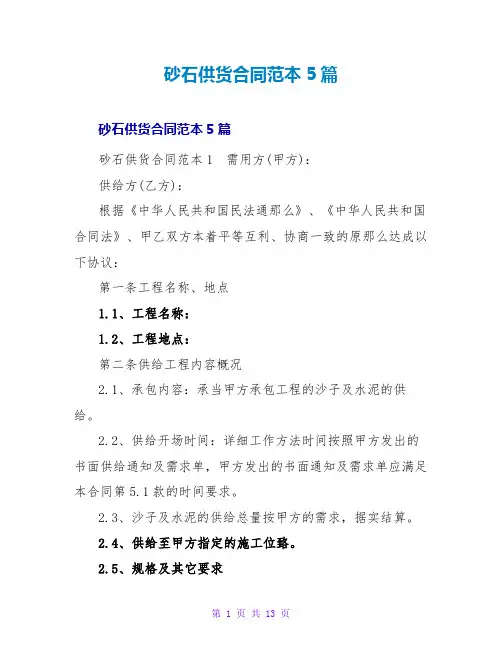 砂石供货合同范本 5 篇

砂石供货合同范本 5 篇

砂石供货合同范本 1　需用方(甲方)：

供给方(乙方)：

根据《中华人民共和国民法通那么》、《中华人民共和国合同法》、甲乙双方本着平等互利、协商一致的原那么达成以下协议：

第一条工程名称、地点

1.1、工程名称：

1.2、工程地点：

第二条供给工程内容概况

2.1、承包内容：承当甲方承包工程的沙子及水泥的供给。

2.2、供给开场时间：详细工作方法时间按照甲方发出的书面供给通知及需求单，甲方发出的书面通知及需求单应满足本合同第 5.1 款的时间要求。

2.3、沙子及水泥的供给总量按甲方的需求，据实结算。

2.4、供给至甲方指定的施工位臵。

2.5、规格及其它要求

第 1 页 共 13 页